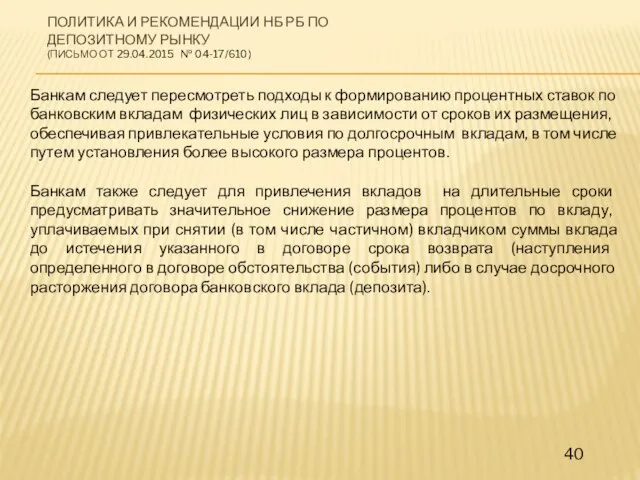 ПОЛИТИКА И РЕКОМЕНДАЦИИ НБ РБ ПО ДЕПОЗИТНОМУ РЫНКУ
(ПИСЬМО ОТ 29.04.2015 № 04-17/610)

Банкам следует пересмотреть подходы к формированию процентных ставок по банковским вкладам физических лиц в зависимости от сроков их размещения, обеспечивая привлекательные условия по долгосрочным вкладам, в том числе путем установления более высокого размера процентов.

Банкам также следует для привлечения вкладов на длительные сроки предусматривать значительное снижение размера процентов по вкладу, уплачиваемых при снятии (в том числе частичном) вкладчиком суммы вклада до истечения указанного в договоре срока возврата (наступления определенного в договоре обстоятельства (события) либо в случае досрочного расторжения договора банковского вклада (депозита).

40